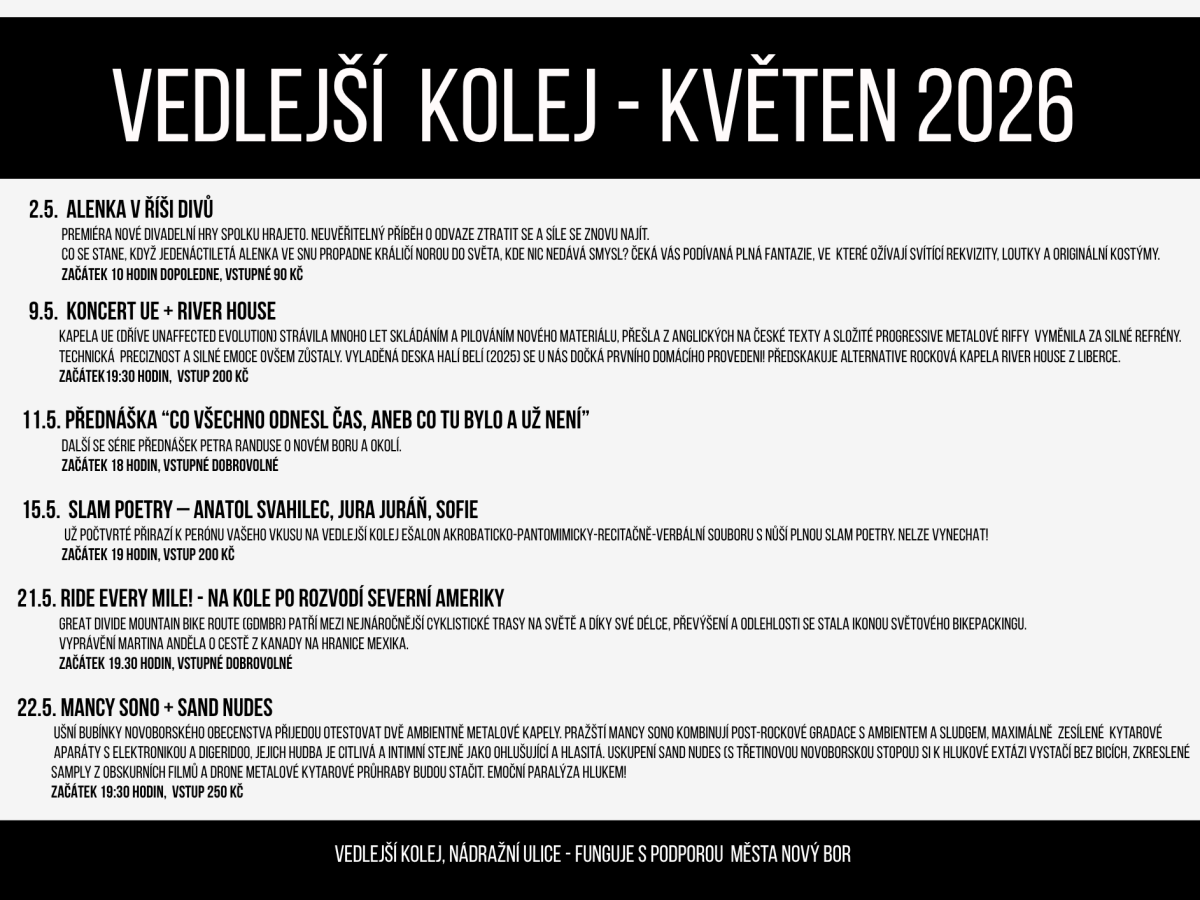 VEDLEJŠÍ KOLEJ - KVĚTEN 2026

2.5. ALENKA V ŘÍŠI DIVŮ
PREMIÉRA NOVÉ DIVADELNÍ HRY SPOLKU HRAJETO. NEUVĚŘITELNÝ PŘÍBĚH O ODVAZE ZTRATIT SE A SÍLE SE ZNOVU NAJÍT.
CO SE STANE, KDYŽ JEDENÁCTILETÁ ALENKA VE SNU PROPADNE KRÁLIČÍ NOROU DO SVĚTA, KDE NIC NEDÁVÁ SMYSL? ČEKÁ VÁS PODÍVANÁ PLNÁ FANTAZIE, VE KTERÉ OŽÍVAJÍ SVÍTÍCÍ REKVIZITY, LOUTKY A ORIGINÁLNÍ KOSTÝMY.
ZAČÁTEK 10 HODIN DOPOLEDNE, VSTUPNÉ 90 KČ

9.5. KONCERT UE + RIVER HOUSE
KAPELA UE (DŘÍVE UNAFFECTED EVOLUTION) STRÁVILA MNOHO LET SKLÁDÁNÍM A PILOVÁNÍM NOVÉHO MATERIÁLU, PŘEŠLA Z ANGLICKÝCH NA ČESKÉ TEXTY A SLOŽITÉ PROGRESSIVE METALOVÉ RIFFY VYMĚNILA ZA SILNÉ REFRÉNY. TECHNICKÁ PRECIZNOST A SILNÉ EMOCE OVŠEM ZŮSTALY. VYLADĚNÁ DESKA HALÍ BELÍ (2025) SE U NÁS DOČKÁ PRVNÍHO DOMÁCÍHO PROVEDENÍ! PŘEDSKAKUJE ALTERNATIVE ROCKOVÁ KAPELA RIVER HOUSE Z LIBERCE.
ZAČÁTEK19:30 HODIN, VSTUP 200 KČ

11.5. PŘEDNÁŠKA “CO VŠECHNO ODNESL ČAS, ANEB CO TU BYLO A UŽ NENÍ”
DALŠÍ SE SÉRIE PŘEDNÁŠEK PETRA RANDUSE O NOVÉM BORU A OKOLÍ.
ZAČÁTEK 18 HODIN, VSTUPNÉ DOBROVOLNÉ

15.5. SLAM POETRY — ANATOL SVAHILEC, JURA JURÁŇ, SOFIE
UŽ POČTVRTÉ PŘIRAZÍ K PERÓNU VAŠEHO VKUSU NA VEDLEJŠÍ KOLEJ EŠALON AKROBATICKO-PANTOMIMICKY-RECITAČNĚ-VERBÁLNÍ SOUBORU S NŮŠÍ PLNOU SLAM POETRY. NELZE VYNECHAT!
ZAČÁTEK 19 HODIN, VSTUP 200 KČ

21.5. RIDE EVERY MILE! - NA KOLE PO ROZVODÍ SEVERNÍ AMERIKY
GREAT DIVIDE MOUNTAIN BIKE ROUTE (GDMBR) PATŘÍ MEZI NEJNÁROČNĚJŠÍ CYKLISTICKÉ TRASY NA SVĚTĚ A DÍKY SVÉ DÉLCE, PŘEVÝŠENÍ A ODLEHLOSTI SE STALA IKONOU SVĚTOVÉHO BIKEPACKINGU.
VYPRÁVĚNÍ MARTINA ANDĚLA O CESTĚ Z KANADY NA HRANICE MEXIKA.
ZAČÁTEK 19.30 HODIN, VSTUPNÉ DOBROVOLNÉ

22.5. MANCY SONO + SAND NUDES
UŠNÍ BUBÍNKY NOVOBORSKÉHO OBECENSTVA PŘIJEDOU OTESTOVAT DVĚ AMBIENTNĚ METALOVÉ KAPELY. PRAŽŠTÍ MANCY SONO KOMBINUJÍ POST-ROCKOVÉ GRADACE S AMBIENTEM A SLUDGEM, MAXIMÁLNĚ ZESÍLENÉ KYTAROVÉ APARÁTY S ELEKTRONIKOU A DIGERIDOO, JEJICH HUDBA JE CITLIVÁ A INTIMNÍ STEJNĚ JAKO OHLUŠUJÍCÍ A HLASITÁ. USKUPENÍ SAND NUDES (S TŘETINOVOU NOVOBORSKOU STOPOU) SI K HLUKOVÉ EXTÁZI VYSTAČÍ BEZ BICÍCH, ZKRESLENÉ SAMPLY Z OBSKURNÍCH FILMŮ A DRONE METALOVÉ KYTAROVÉ PRŮHRABY BUDOU STAČIT. EMOČNÍ PARALÝZA HLUKEM!
ZAČÁTEK 19:30 HODIN, VSTUP 250 KČ

VEDLEJŠÍ KOLEJ, NÁDRAŽNÍ ULICE - FUNGUJE S PODPOROU MĚSTA NOVÝ BOR